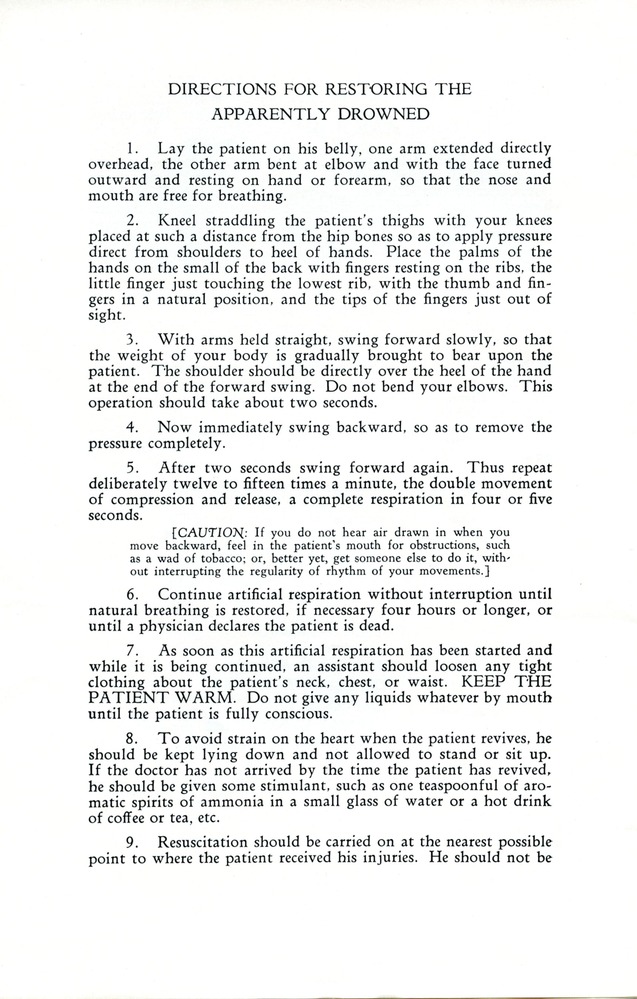 DIRECTIONS FOR RESTORING THE APPARENTLY DROWNED

1. Lay the patient on his belly, one arm extended directly overhead, the other arm bent at elbow and with the face turned outward and resting on hand or forearm, so that the nose and mouth are free for breathing.

2. Kneel straddling the patient's thighs with your knees placed at such a distance from the hip bones so as to apply pressure direct from shoulders to heel of hands. Place the palms of the hands on the small of the back with fingers resting on the ribs, the little finger just touching the lowest rib, with the thumb and fingers in a natural position, and the tips of the fingers just out of sight.

3. With arms held straight, swing forward slowly, so that the weight of your body is gradually brought to bear upon the patient. The shoulder should be directly over the heel of the hand at the end of the forward swing. Do not bend your elbows. This operation should take about two seconds.

4. Now immediately swing backward, so as to remove the pressure completely.

5. After two seconds swing forward again. Thus repeat deliberately twelve to fifteen times a minute, the double movement of compression and release, a complete respiration in four or five seconds.

[CAUTION: If you do not hear air drawn in when you move backward, feel in the patient's mouth for obstructions, such as a wad of tobacco; or, better yet, get someone else to do it, without interrupting the regularity of rhythm of your movements.]

6. Continue artificial respiration without interruption until natural breathing is restored, if necessary four hours or longer, or until a physician declares the patient is dead.

7. As soon as this artificial respiration has been started and while it is being continued, an assistant should loosen any tight clothing about the patient's neck, chest, or waist. KEEP THE PATIENT WARM. Do not give any liquids whatever by mouth until the patient is fully conscious.

8. To avoid strain on the heart when the patient revives, he should be kept lying down and not allowed to stand or sit up. If the doctor has not arrived by the time the patient has revived, he should be given some stimulant, such as one teaspoonful of aromatic spirits of ammonia in a small glass of water or a hot drink of coffee or tea, etc.

9. Resuscitation should be carried on at the nearest possible point to where the patient received his injuries. He should not be